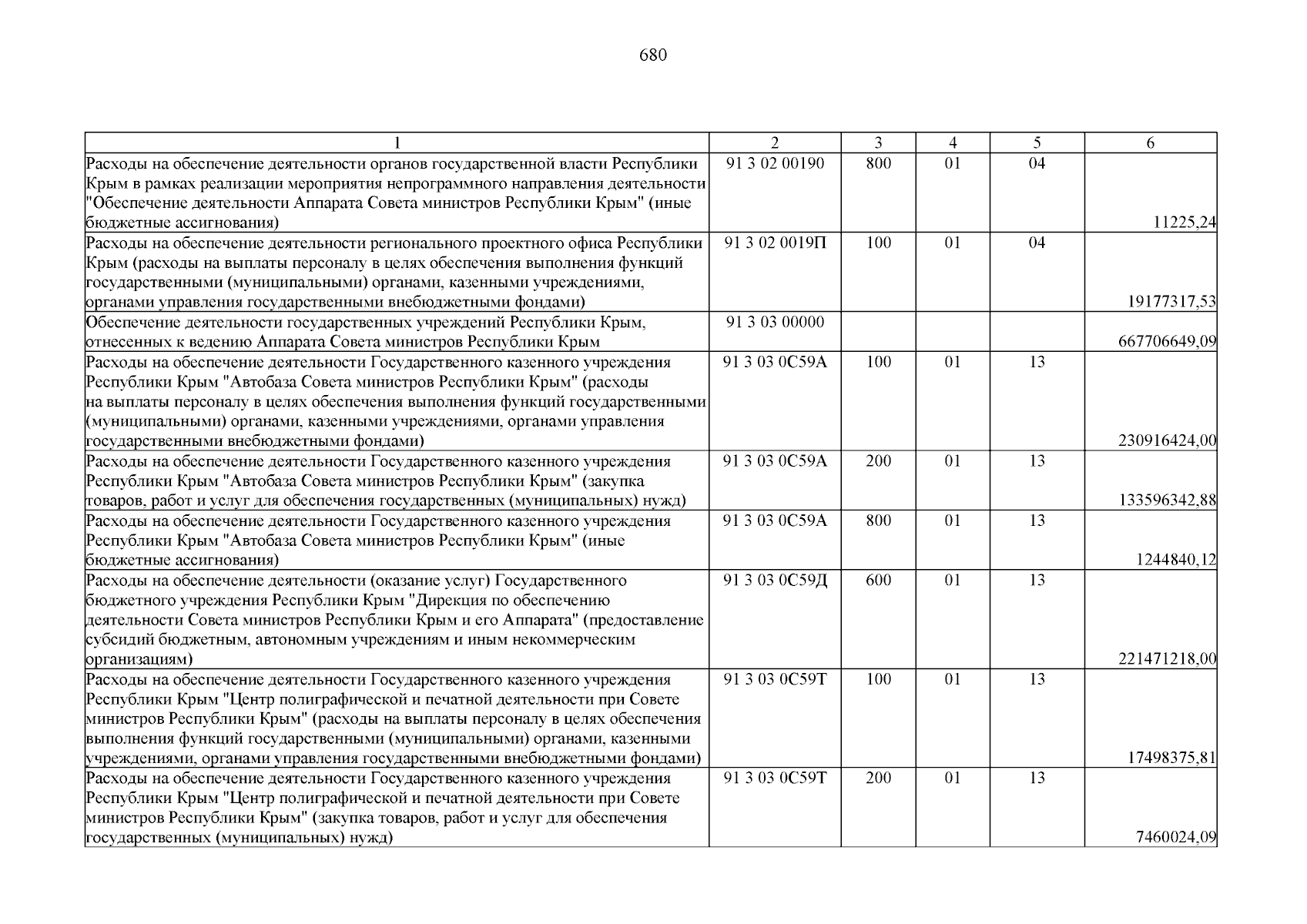 680

| 1 | 2 | 3 | 4 | 5 | 6 |
|---|---|---|---|---|---|
| Расходы на обеспечение деятельности органов государственной власти Республики Крым в рамках реализации мероприятия непрограммного направления деятельности "Обеспечение деятельности Аппарата Совета министров Республики Крым" (иные бюджетные ассигнования) | 91 3 02 00190 | 800 | 01 | 04 | 11225,24 |
| Расходы на обеспечение деятельности регионального проектного офиса Республики Крым (расходы на выплаты персоналу в целях обеспечения выполнения функций государственными (муниципальными) органами, казенными учреждениями, органами управления государственными внебюджетными фондами) | 91 3 02 0019П | 100 | 01 | 04 | 19177317,53 |
| Обеспечение деятельности государственных учреждений Республики Крым, отнесенных к ведению Аппарата Совета министров Республики Крым | 91 3 03 00000 | | | | 667706649,09 |
| Расходы на обеспечение деятельности Государственного казенного учреждения Республики Крым "Автобаза Совета министров Республики Крым" (расходы на выплаты персоналу в целях обеспечения выполнения функций государственными (муниципальными) органами, казенными учреждениями, органами управления государственными внебюджетными фондами) | 91 3 03 0С59А | 100 | 01 | 13 | 230916424,00 |
| Расходы на обеспечение деятельности Государственного казенного учреждения Республики Крым "Автобаза Совета министров Республики Крым" (закупка товаров, работ и услуг для обеспечения государственных (муниципальных) нужд) | 91 3 03 0С59А | 200 | 01 | 13 | 133596342,88 |
| Расходы на обеспечение деятельности Государственного казенного учреждения Республики Крым "Автобаза Совета министров Республики Крым" (иные бюджетные ассигнования) | 91 3 03 0С59А | 800 | 01 | 13 | 1244840,12 |
| Расходы на обеспечение деятельности (оказание услуг) Государственного бюджетного учреждения Республики Крым "Дирекция по обеспечению деятельности Совета министров Республики Крым и его Аппарата" (предоставление субсидий бюджетным, автономным учреждениям и иным некоммерческим организациям) | 91 3 03 0С59Д | 600 | 01 | 13 | 221471218,00 |
| Расходы на обеспечение деятельности Государственного казенного учреждения Республики Крым "Центр полиграфической и печатной деятельности при Совете министров Республики Крым" (расходы на выплаты персоналу в целях обеспечения выполнения функций государственными (муниципальными) органами, казенными учреждениями, органами управления государственными внебюджетными фондами) | 91 3 03 0С59Т | 100 | 01 | 13 | 17498375,81 |
| Расходы на обеспечение деятельности Государственного казенного учреждения Республики Крым "Центр полиграфической и печатной деятельности при Совете министров Республики Крым" (закупка товаров, работ и услуг для обеспечения государственных (муниципальных) нужд) | 91 3 03 0С59Т | 200 | 01 | 13 | 7460024,09 |